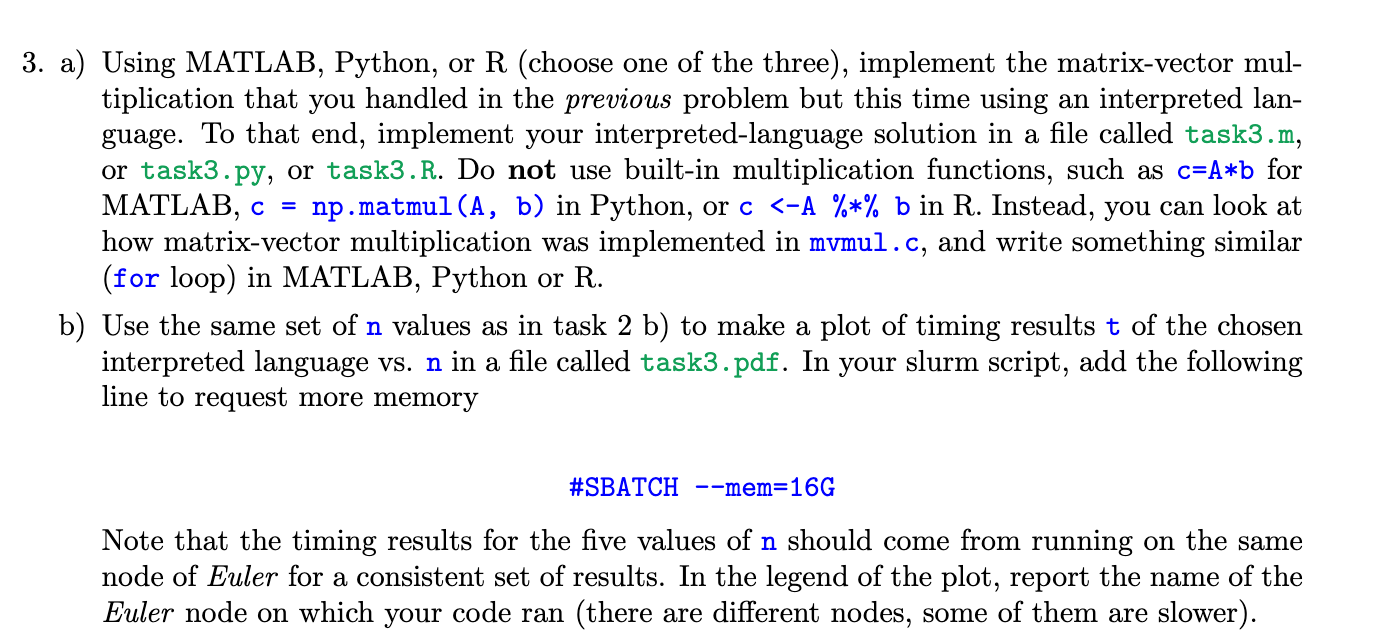 3. a) Using MATLAB, Python, or R (choose one of the three), implement the matrix-vector multiplication that you handled in the previous problem but this time using an interpreted language. To that end, implement your interpreted-language solution in a file called task3.m, or task3.py, or task3.R. Do not use built-in multiplication functions, such as c=A*b for MATLAB, c = np.matmul(A, b) in Python, or c <-A %*% b in R. Instead, you can look at how matrix-vector multiplication was implemented in mvmul.c, and write something similar (for loop) in MATLAB, Python or R.

b) Use the same set of n values as in task 2 b) to make a plot of timing results t of the chosen interpreted language vs. n in a file called task3.pdf. In your slurm script, add the following line to request more memory

#SBATCH --mem=16G

Note that the timing results for the five values of n should come from running on the same node of Euler for a consistent set of results. In the legend of the plot, report the name of the Euler node on which your code ran (there are different nodes, some of them are slower).